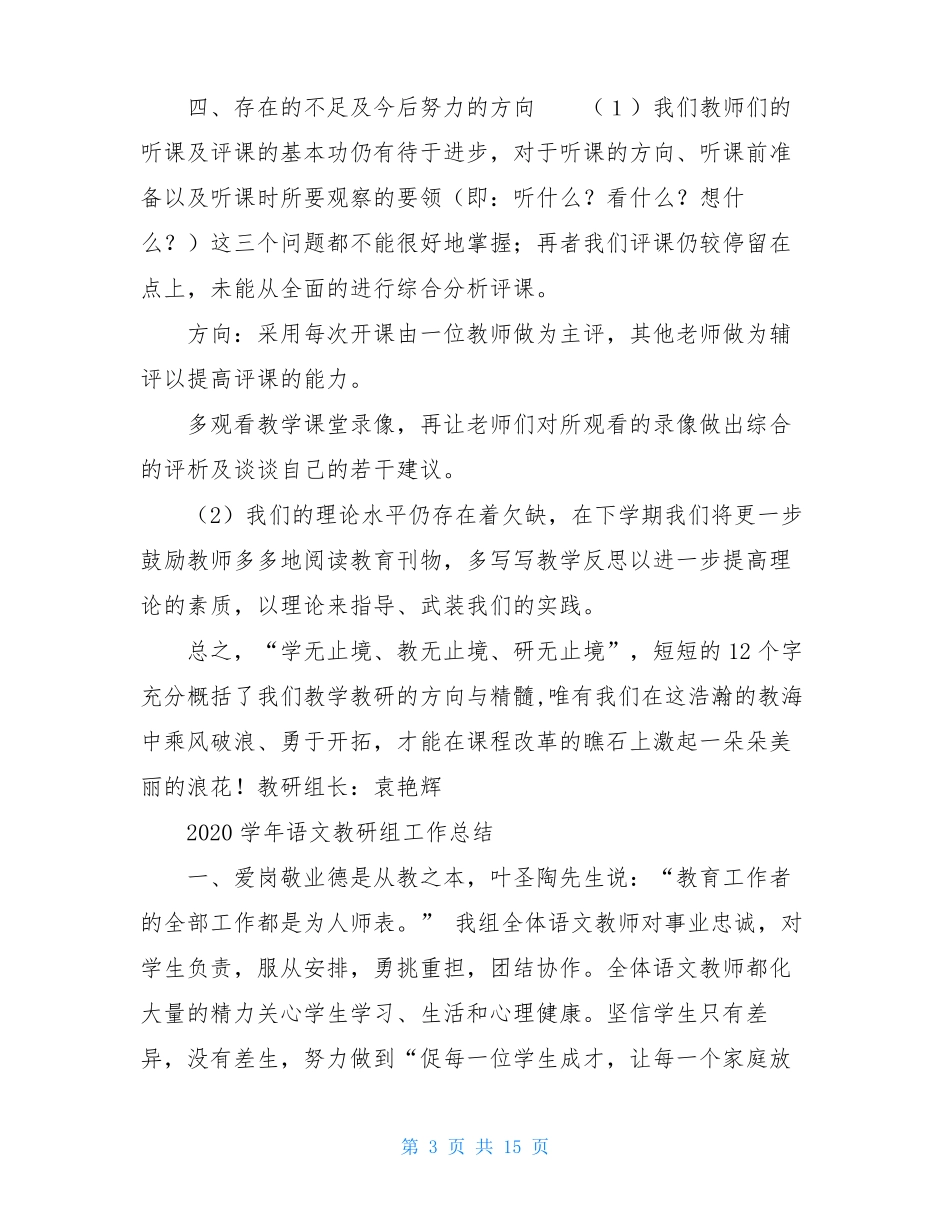 四、存在的不足及今后努力的方向　　（1）我们教师们的听课及评课的基本功仍有待于进步，对于听课的方向、听课前准备以及听课时所要观察的要领（即：听什么？看什么？想什么？）这三个问题都不能很好地掌握；再者我们评课仍较停留在点上，未能从全面的进行综合分析评课。

方向：采用每次开课由一位教师做为主评，其他老师做为辅评以提高评课的能力。

多观看教学课堂录像，再让老师们对所观看的录像做出综合的评析及谈谈自己的若干建议。

（2）我们的理论水平仍存在着欠缺，在下学期我们将更一步鼓励教师多多地阅读教育刊物，多写写教学反思以进一步提高理论的素质，以理论来指导、武装我们的实践。

总之，“学无止境、教无止境、研无止境”，短短的12个字充分概括了我们教学教研的方向与精髓,唯有我们在这浩瀚的教海中乘风破浪、勇于开拓，才能在课程改革的瞧石上激起一朵朵美丽的浪花！教研组长：袁艳辉

2020学年语文教研组工作总结

一、爱岗敬业德是从教之本，叶圣陶先生说：“教育工作者的全部工作都是为人师表。” 我组全体语文教师对事业忠诚，对学生负责，服从安排，勇挑重担，团结协作。全体语文教师都化大量的精力关心学生学习、生活和心理健康。坚信学生只有差异，没有差生，努力做到“促每一位学生成才，让每一个家庭放

第 3 页 共 15 页